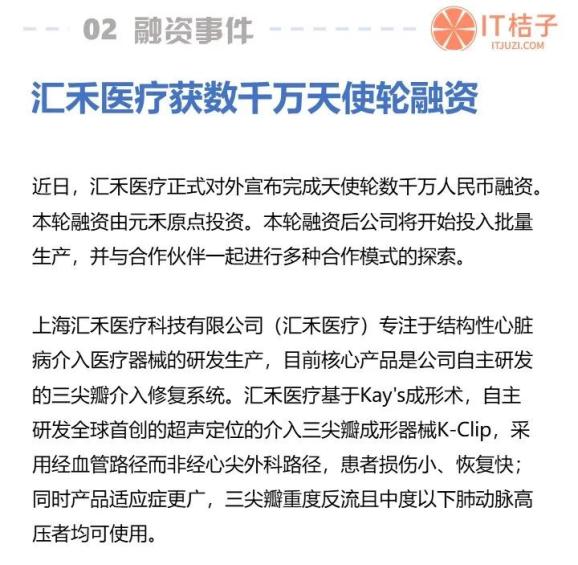 02 融资事件

IT桔子
ITJUZI.COM

汇禾医疗获数千万天使轮融资

近日，汇禾医疗正式对外宣布完成天使轮数千万人民币融资。本轮融资由元禾原点投资。本轮融资后公司将开始投入批量生产，并与合作伙伴一起进行多种合作模式的探索。

上海汇禾医疗科技有限公司（汇禾医疗）专注于结构性心脏病介入医疗器械的研发生产，目前核心产品是公司自主研发的三尖瓣介入修复系统。汇禾医疗基于Kay's成形术，自主研发全球首创的超声定位的介入三尖瓣成形器械K-Clip，采用经血管路径而非经心尖外科路径，患者损伤小、恢复快；同时产品适应症更广，三尖瓣重度反流且中度以下肺动脉高压者均可使用。